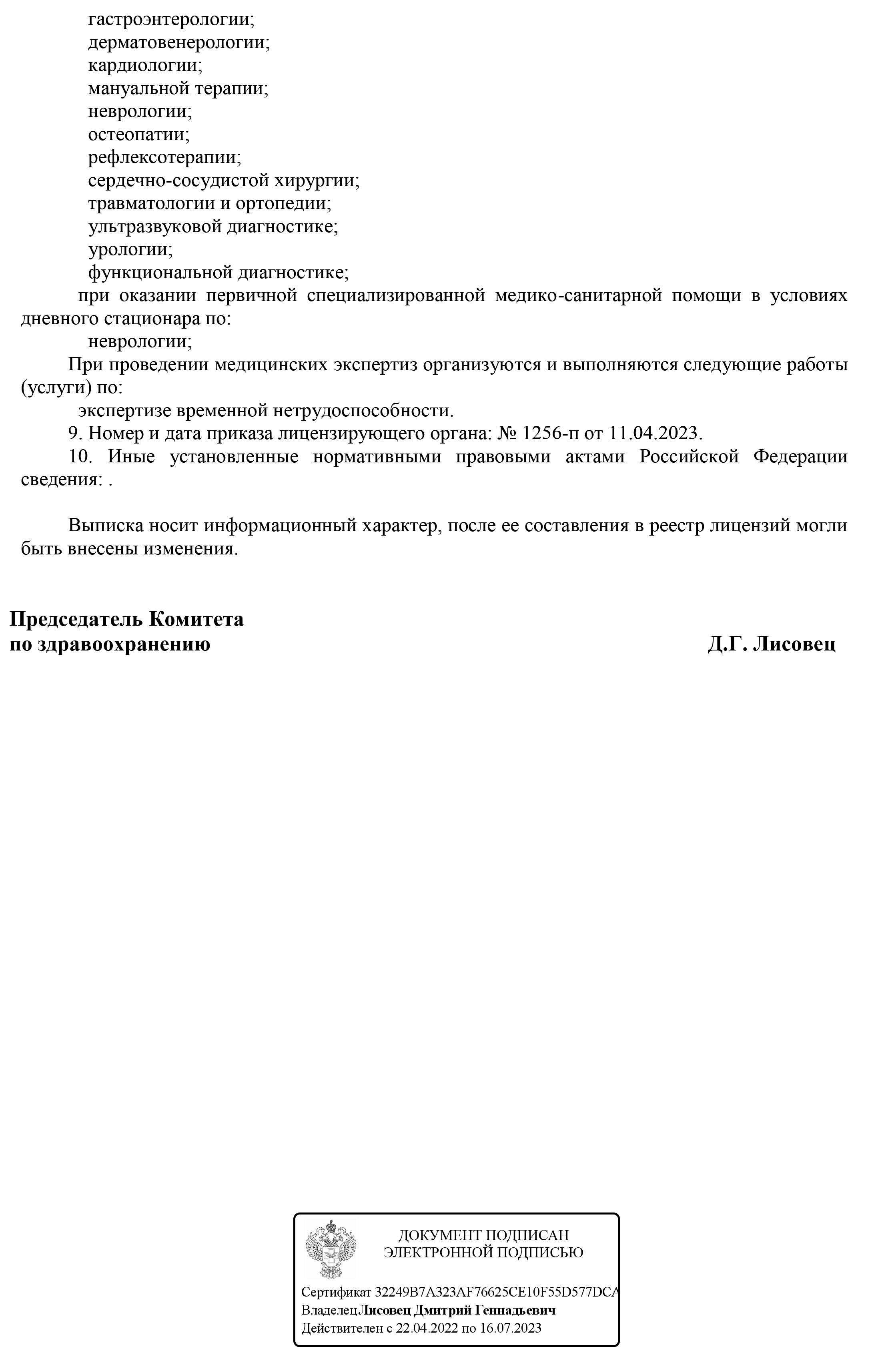 гастроэнтерологии;
дерматовенерологии;
кардиологии;
мануальной терапии;
неврологии;
остеопатии;
рефлексотерапии;
сердечно-сосудистой хирургии;
травматологии и ортопедии;
ультразвуковой диагностике;
урологии;
функциональной диагностике;

при оказании первичной специализированной медико-санитарной помощи в условиях дневного стационара по:

неврологии;

При проведении медицинских экспертиз организуются и выполняются следующие работы (услуги) по:

экспертизе временной нетрудоспособности.

9. Номер и дата приказа лицензирующего органа: № 1256-п от 11.04.2023.

10. Иные установленные нормативными правовыми актами Российской Федерации сведения: .

Выписка носит информационный характер, после ее составления в реестр лицензий могли быть внесены изменения.

Председатель Комитета
по здравоохранению Д.Г. Лисовец

ДОКУМЕНТ ПОДПИСАН
ЭЛЕКТРОННОЙ ПОДПИСЬЮ

Сертификат 32249B7A323AF76625CE10F55D577DCA
ВладелецЛисовец Дмитрий Геннадьевич
Действителен с 22.04.2022 по 16.07.2023